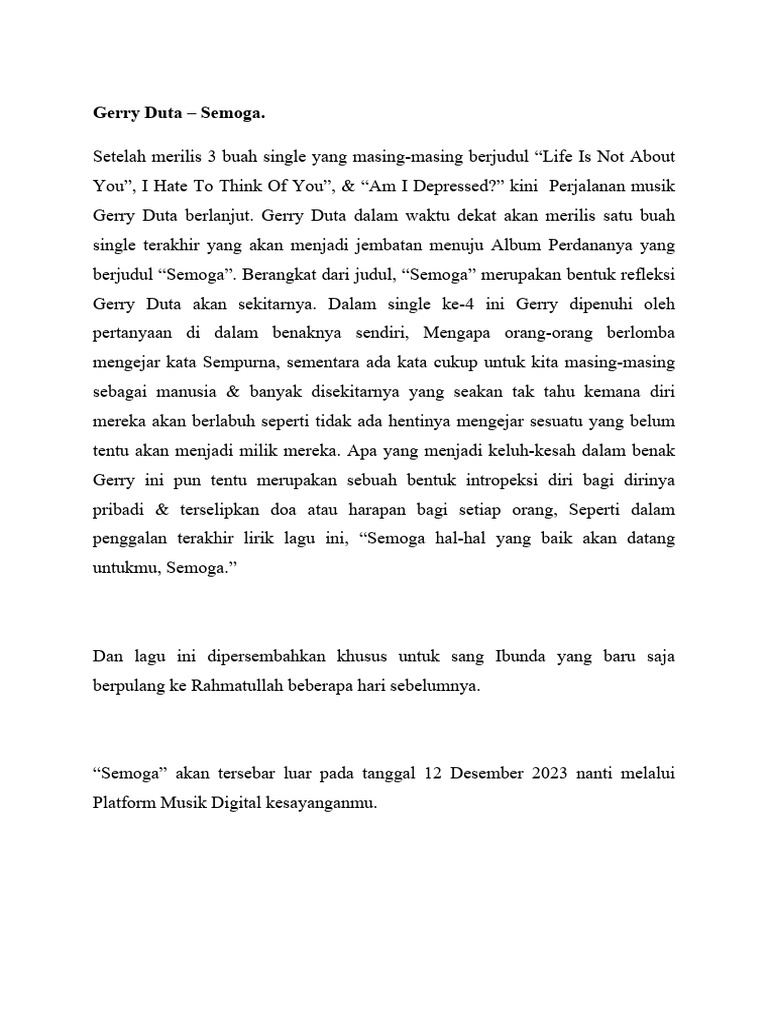 Gerry Duta – Semoga.

Setelah merilis 3 buah single yang masing-masing berjudul “Life Is Not About You”, I Hate To Think Of You”, & “Am I Depressed?” kini Perjalanan musik Gerry Duta berlanjut. Gerry Duta dalam waktu dekat akan merilis satu buah single terakhir yang akan menjadi jembatan menuju Album Perdananya yang berjudul “Semoga”. Berangkat dari judul, “Semoga” merupakan bentuk refleksi Gerry Duta akan sekitarnya. Dalam single ke-4 ini Gerry dipenuhi oleh pertanyaan di dalam benaknya sendiri, Mengapa orang-orang berlomba mengejar kata Sempurna, sementara ada kata cukup untuk kita masing-masing sebagai manusia & banyak disekitarnya yang seakan tak tahu kemana diri mereka akan berlabuh seperti tidak ada hentinya mengejar sesuatu yang belum tentu akan menjadi milik mereka. Apa yang menjadi keluh-kesah dalam benak Gerry ini pun tentu merupakan sebuah bentuk intropeksi diri bagi dirinya pribadi & terselipkan doa atau harapan bagi setiap orang, Seperti dalam penggalan terakhir lirik lagu ini, “Semoga hal-hal yang baik akan datang untukmu, Semoga.”

Dan lagu ini dipersembahkan khusus untuk sang Ibunda yang baru saja berpulang ke Rahmatullah beberapa hari sebelumnya.

“Semoga” akan tersebar luar pada tanggal 12 Desember 2023 nanti melalui Platform Musik Digital kesayanganmu.